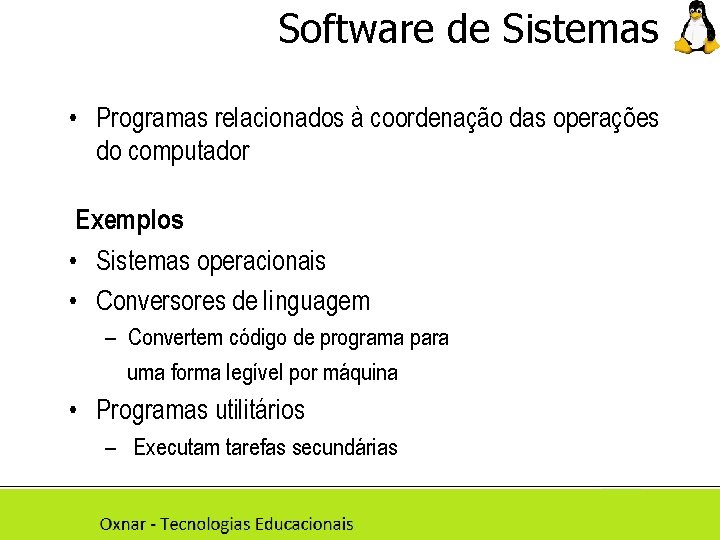 Software de Sistemas

• Programas relacionados à coordenação das operações do computador

Exemplos

• Sistemas operacionais
• Conversores de linguagem
– Convertem código de programa para uma forma legível por máquina
• Programas utilitários
– Executam tarefas secundárias

Oxnar - Tecnologias Educacionais